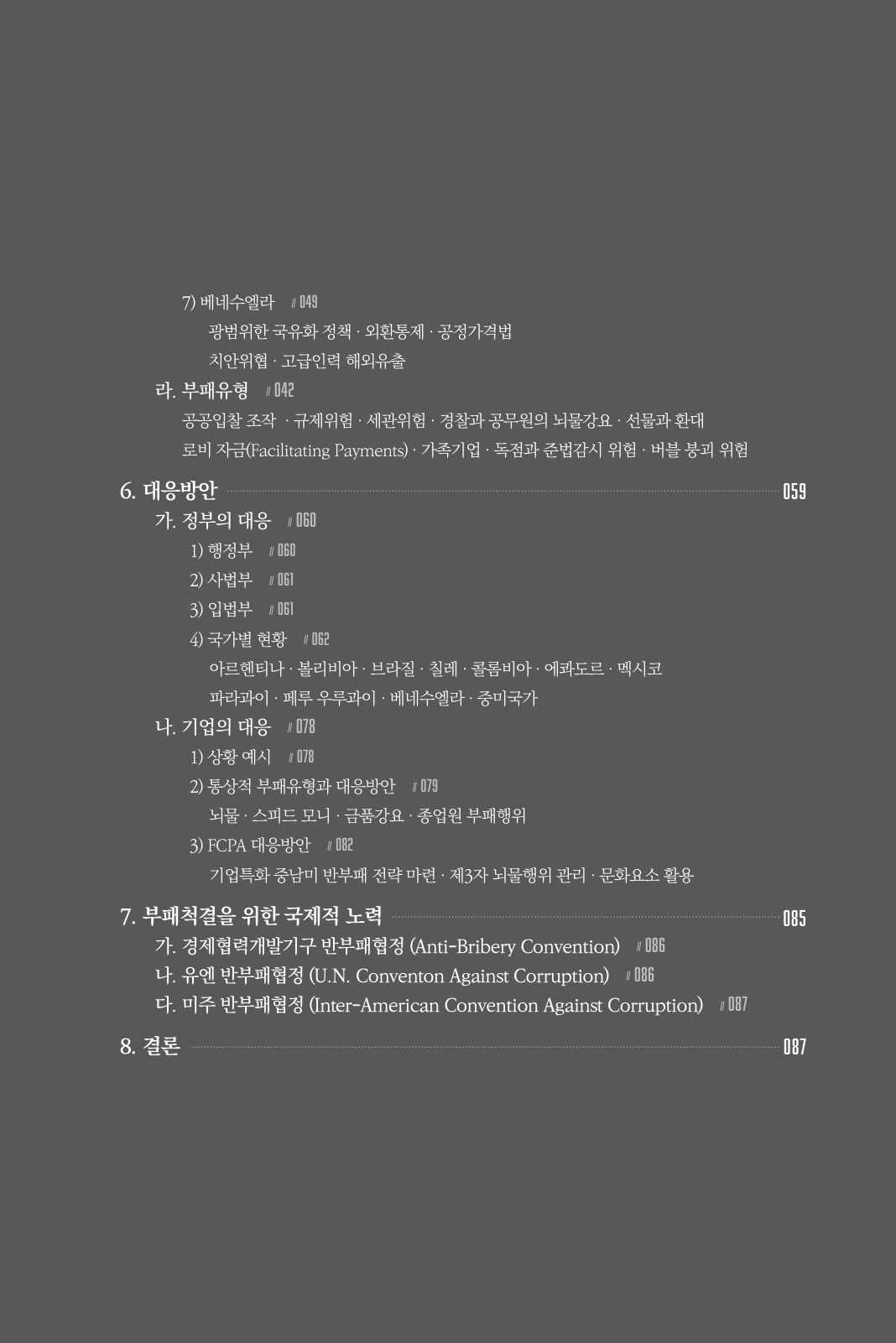 7) 베네수엘라 // 049

광범위한 국유화 정책 · 외환통제 · 공정가격법

치안위협 · 고급인력 해외유출

라. 부패유형 // 042

공공입찰 조작 · 규제위험 · 세관위험 · 경찰과 공무원의 뇌물강요 · 선물과 환대

로비 자금(Facilitating Payments) · 가족기업 · 독점과 준법감시 위험 · 버블 붕괴 위험

6. 대응방안 059

가. 정부의 대응 // 060

1) 행정부 // 060

2) 사법부 // 061

3) 입법부 // 061

4) 국가별 현황 // 062

아르헨티나 · 볼리비아 · 브라질 · 칠레 · 콜롬비아 · 에콰도르 · 멕시코

파라과이 · 페루 우루과이 · 베네수엘라 · 중미국가

나. 기업의 대응 // 078

1) 상황 예시 // 078

2) 통상적 부패유형과 대응방안 // 079

뇌물 · 스피드 모니 · 금품강요 · 종업원 부패행위

3) FCPA 대응방안 // 082

기업특화 중남미 반부패 전략 마련 · 제3자 뇌물행위 관리 · 문화요소 활용

7. 부패척결을 위한 국제적 노력 085

가. 경제협력개발기구 반부패협정 (Anti-Bribery Convention) // 086

나. 유엔 반부패협정 (U.N. Conventon Against Corruption) // 086

다. 미주 반부패협정 (Inter-American Convention Against Corruption) // 087

8. 결론 087